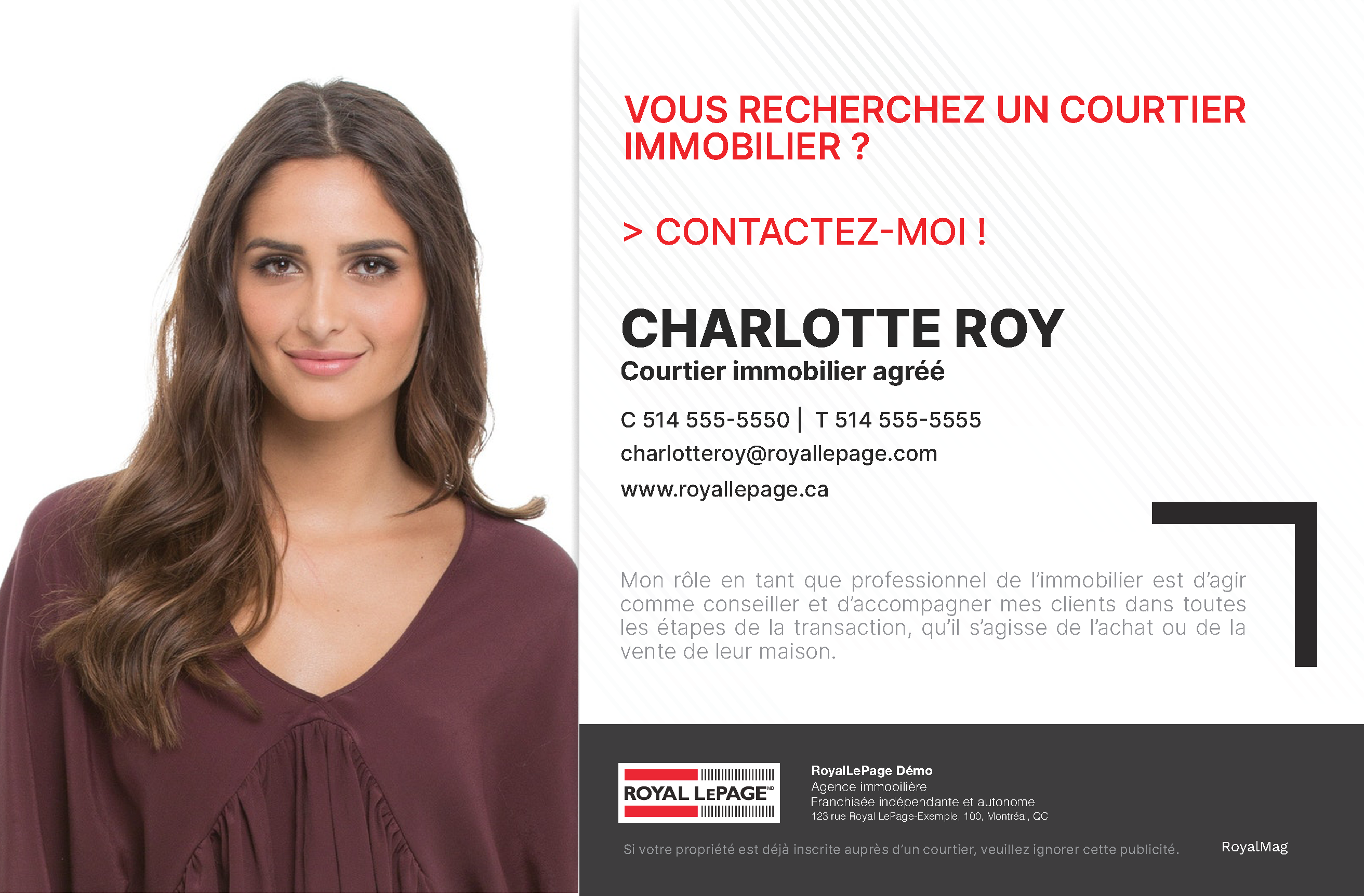 VOUS RECHERCHEZ UN COURTIER IMMOBILIER ?

> CONTACTEZ-MOI !

CHARLOTTE ROY
Courtier immobilier agréé

C 514 555-5550 | T 514 555-5555
charlotteroy@royallepage.com
www.royallepage.ca

Mon rôle en tant que professionnel de l'immobilier est d'agir comme conseiller et d'accompagner mes clients dans toutes les étapes de la transaction, qu'il s'agisse de l'achat ou de la vente de leur maison.

ROYAL LEPAGE MD

RoyalLePage Démo
Agence immobilière
Franchisée indépendante et autonome
123 rue Royal LePage-Exemple, 100, Montréal, QC

Si votre propriété est déjà inscrite auprès d'un courtier, veuillez ignorer cette publicité.

RoyalMag